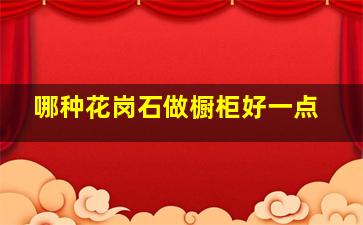 哪种花岗石做橱柜好一点